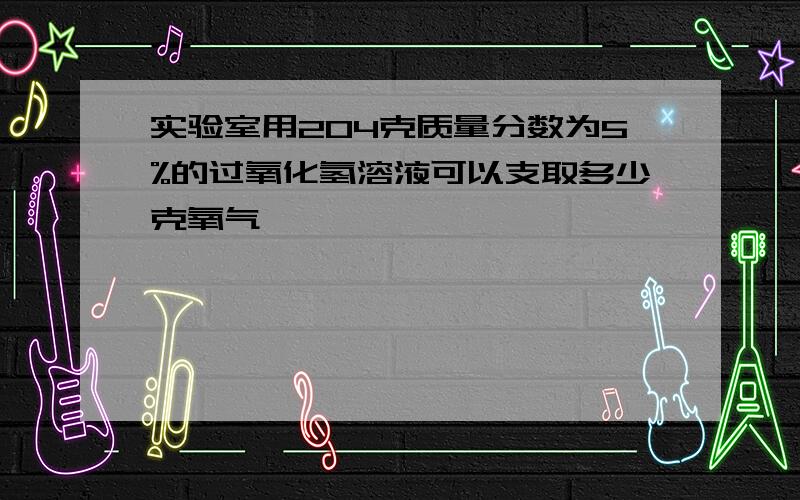 实验室用204克质量分数为5%的过氧化氢溶液可以支取多少克氧气